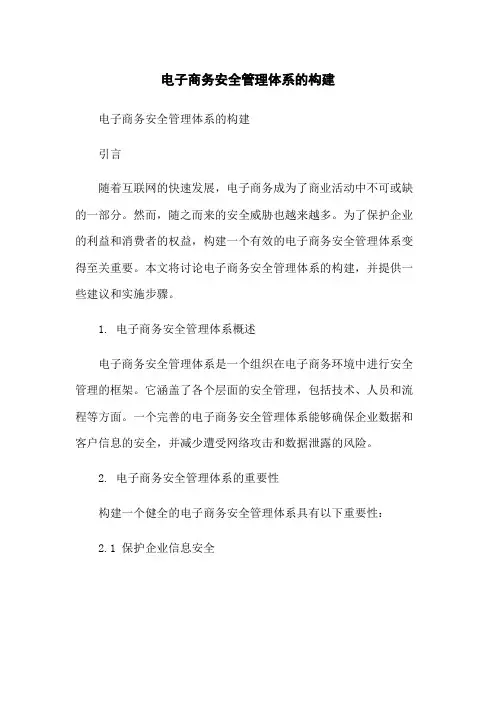 电子商务安全管理体系的构建

电子商务安全管理体系的构建

引言

随着互联网的快速发展，电子商务成为了商业活动中不可或缺的一部分。然而，随之而来的安全威胁也越来越多。为了保护企业的利益和消费者的权益，构建一个有效的电子商务安全管理体系变得至关重要。本文将讨论电子商务安全管理体系的构建，并提供一些建议和实施步骤。

1. 电子商务安全管理体系概述

电子商务安全管理体系是一个组织在电子商务环境中进行安全管理的框架。它涵盖了各个层面的安全管理，包括技术、人员和流程等方面。一个完善的电子商务安全管理体系能够确保企业数据和客户信息的安全，并减少遭受网络攻击和数据泄露的风险。

2. 电子商务安全管理体系的重要性

构建一个健全的电子商务安全管理体系具有以下重要性：

2.1 保护企业信息安全